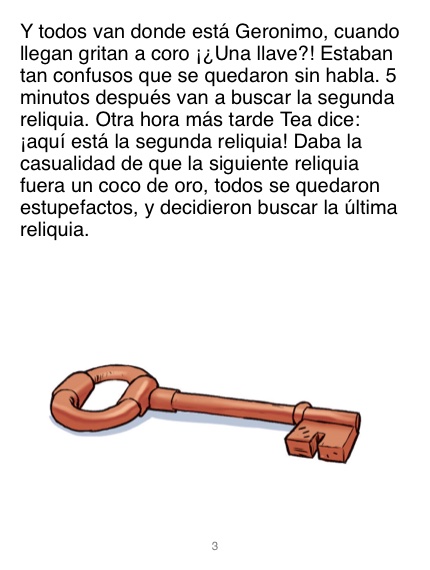 Y todos van donde está Geronimo, cuando llegan gritan a coro ¡¿Una llave?! Estaban tan confusos que se quedaron sin habla. 5 minutos después van a buscar la segunda reliquia. Otra hora más tarde Tea dice: ¡aquí está la segunda reliquia! Daba la casualidad de que la siguiente reliquia fuera un coco de oro, todos se quedaron estupefactos, y decidieron buscar la última reliquia.

3